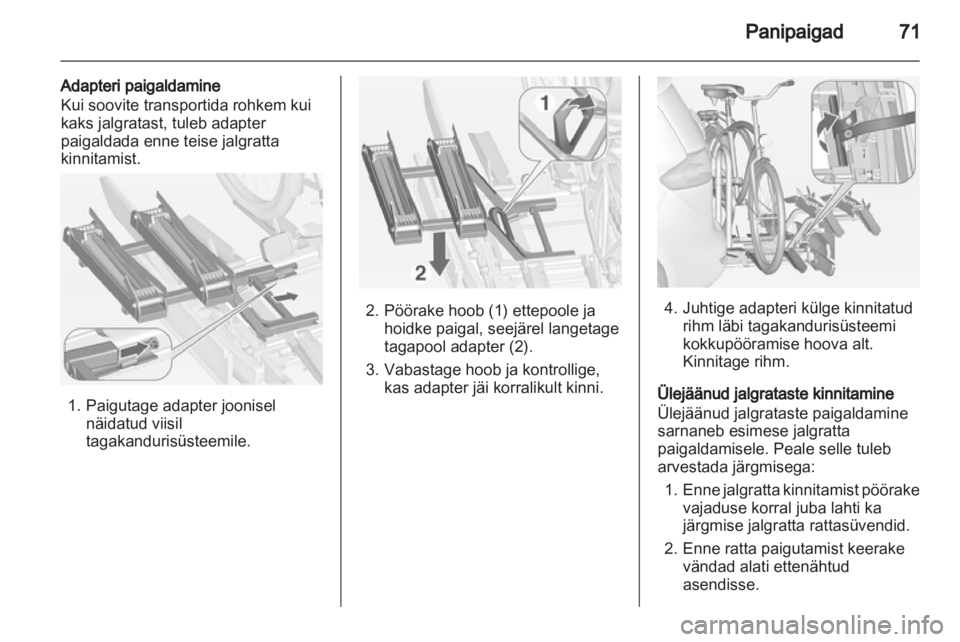 Panipaigad 71

Adapteri paigaldamine
Kui soovite transportida rohkem kui kaks jalgratast, tuleb adapter paigaldada enne teise jalgratta kinnitamist.

1. Paigutage adapter joonisel näidatud viisil tagakandurisüsteemile.

1

2

2. Pöörake hoob (1) ettepoole ja hoidke paigal, seejärel langetage tagapool adapter (2).
3. Vabastage hoob ja kontrollige, kas adapter jäi korralikult kinni.

4. Juhtige adapteri külge kinnitatud rihm läbi tagakandurisüsteemi kokkupööramise hoova alt. Kinnitage rihm.

Ülejäänud jalgrataste kinnitamine
Ülejäänud jalgrataste paigaldamine sarnaneb esimese jalgratta paigaldamisele. Peale selle tuleb arvestada järgmisega:
1. Enne jalgratta kinnitamist pöörake vajaduse korral juba lahti ka järgmise jalgratta rattasüvendid.
2. Enne ratta paigutamist keerake vändad alati ettenähtud asendisse.

carmanualsonline.info